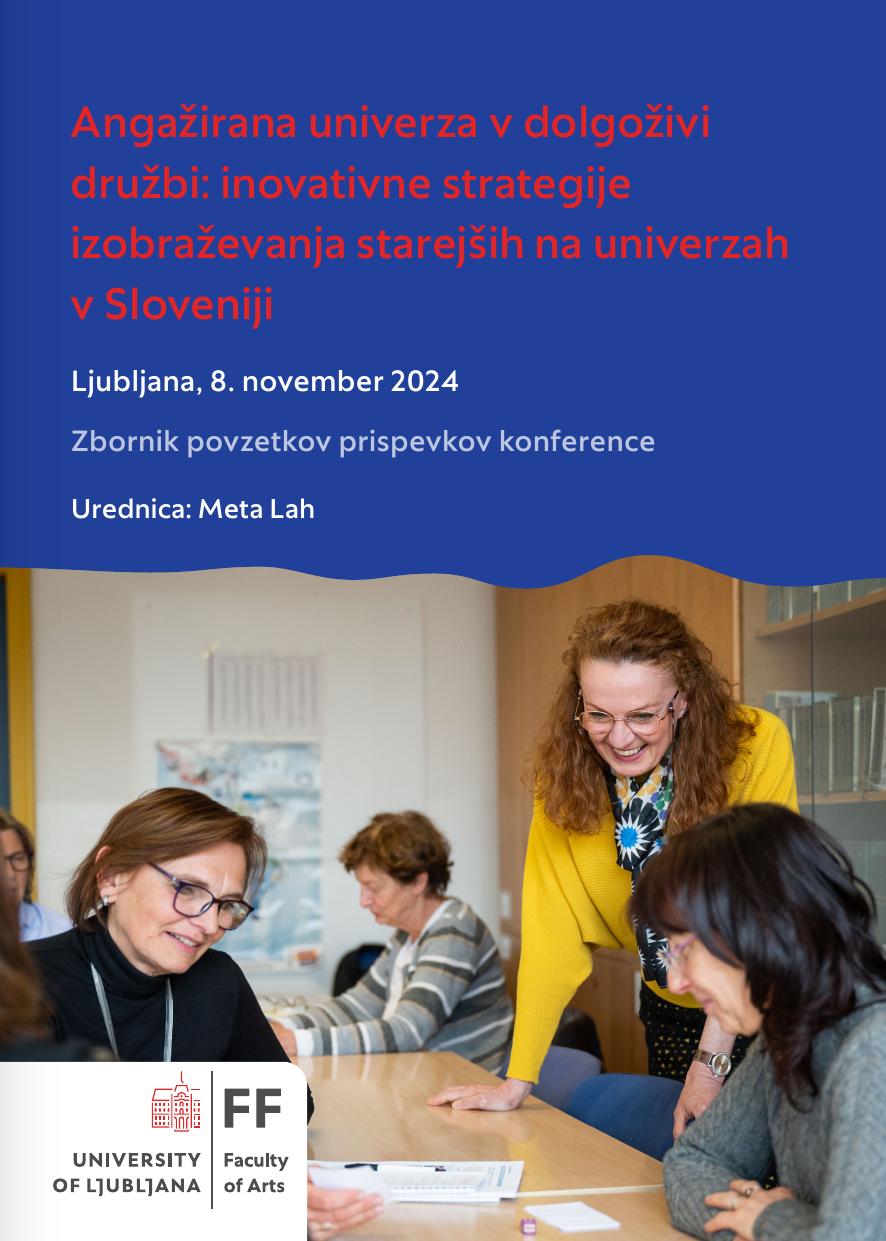 Angažirana univerza v dolgoživi družbi: inovativne strategije izobraževanja starejših na univerzah v Sloveniji

Ljubljana, 8. november 2024

Zbornik povzetkov prispevkov konference

Urednica: Meta Lah

UNIVERSITY
OF LJUBLJANA

FF
Faculty
of Arts